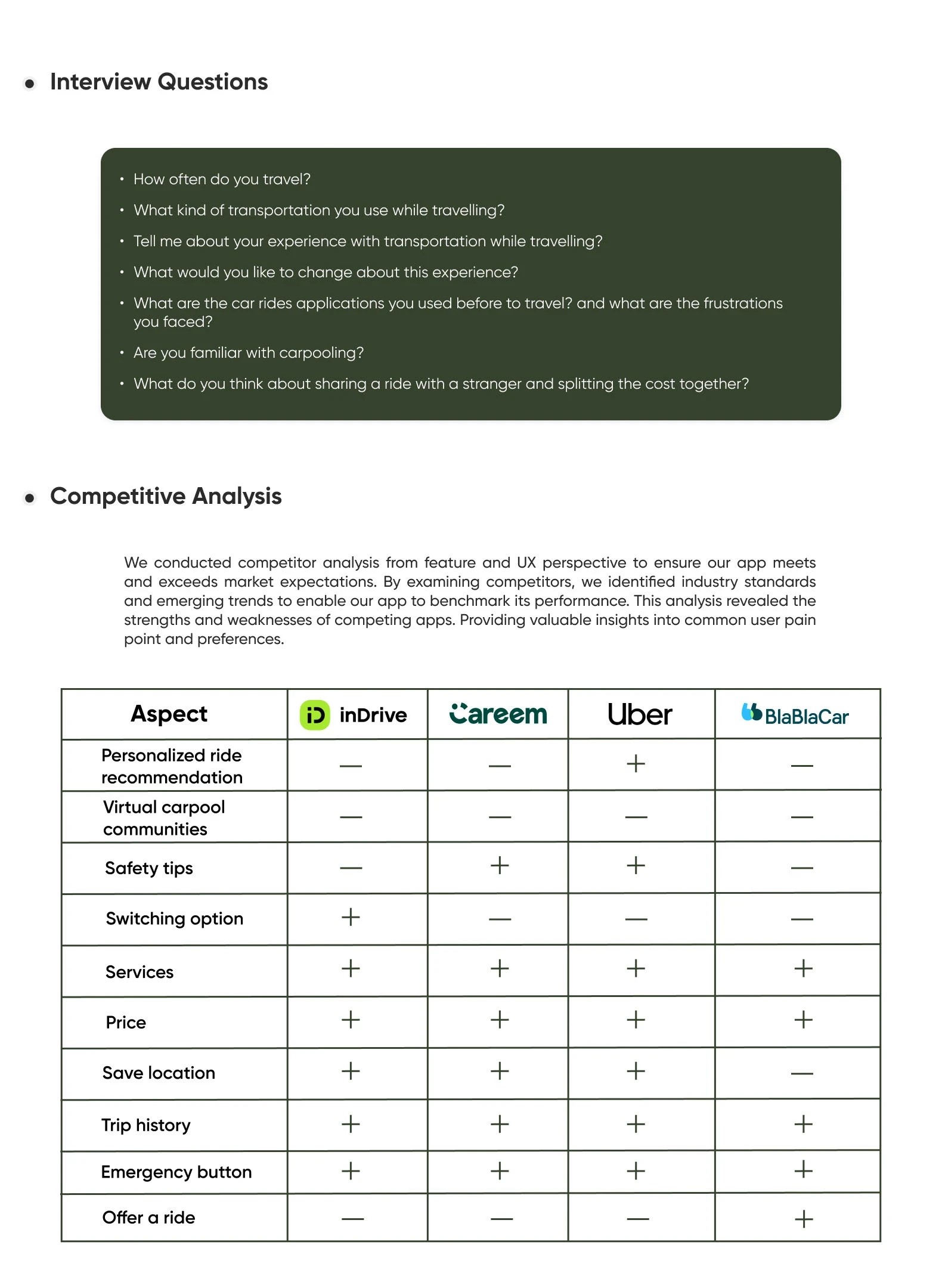 • Interview Questions

• How often do you travel?
• What kind of transportation you use while travelling?
• Tell me about your experience with transportation while travelling?
• What would you like to change about this experience?
• What are the car rides applications you used before to travel? and what are the frustrations you faced?
• Are you familiar with carpooling?
• What do you think about sharing a ride with a stranger and splitting the cost together?

• Competitive Analysis

We conducted competitor analysis from feature and UX perspective to ensure our app meets and exceeds market expectations. By examining competitors, we identified industry standards and emerging trends to enable our app to benchmark its performance. This analysis revealed the strengths and weaknesses of competing apps. Providing valuable insights into common user pain point and preferences.

| Aspect | iD inDrive | Careem | Uber | BlaBlaCar |
|---|---|---|---|---|
| Personalized ride recommendation | — | — | + | — |
| Virtual carpool communities | — | — | — | — |
| Safety tips | — | + | + | — |
| Switching option | + | — | — | — |
| Services | + | + | + | + |
| Price | + | + | + | + |
| Save location | + | + | + | — |
| Trip history | + | + | + | + |
| Emergency button | + | + | + | + |
| Offer a ride | — | — | — | + |